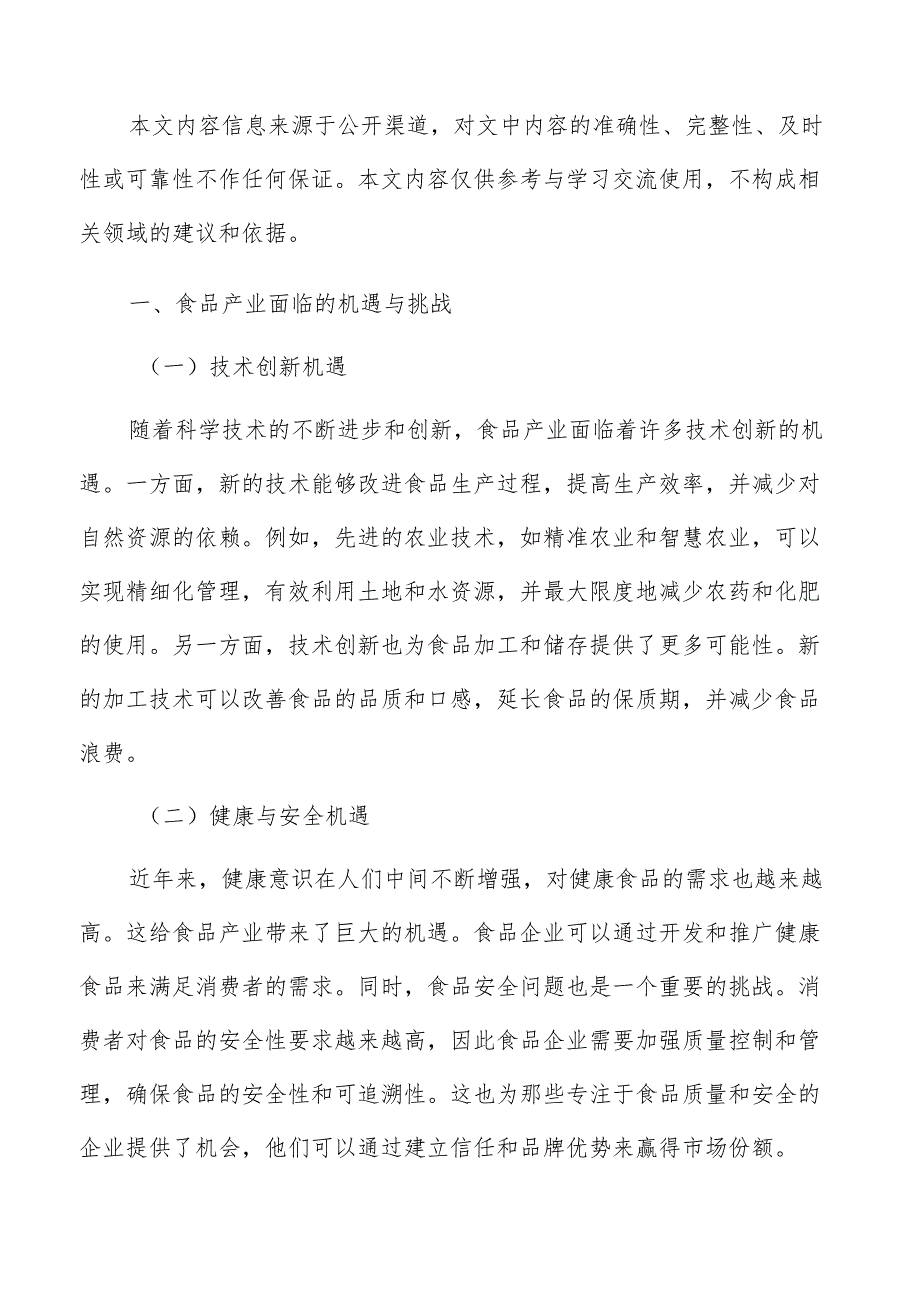 本文内容信息来源于公开渠道，对文中内容的准确性、完整性、及时性或可靠性不作任何保证。本文内容仅供参考与学习交流使用，不构成相关领域的建议和依据。

一、食品产业面临的机遇与挑战

（一）技术创新机遇

随着科学技术的不断进步和创新，食品产业面临着许多技术创新的机遇。一方面，新的技术能够改进食品生产过程，提高生产效率，并减少对自然资源的依赖。例如，先进的农业技术，如精准农业和智慧农业，可以实现精细化管理，有效利用土地和水资源，并最大限度地减少农药和化肥的使用。另一方面，技术创新也为食品加工和储存提供了更多可能性。新的加工技术可以改善食品的品质和口感，延长食品的保质期，并减少食品浪费。

（二）健康与安全机遇

近年来，健康意识在人们中间不断增强，对健康食品的需求也越来越高。这给食品产业带来了巨大的机遇。食品企业可以通过开发和推广健康食品来满足消费者的需求。同时，食品安全问题也是一个重要的挑战。消费者对食品的安全性要求越来越高，因此食品企业需要加强质量控制和管理，确保食品的安全性和可追溯性。这也为那些专注于食品质量和安全的企业提供了机会，他们可以通过建立信任和品牌优势来赢得市场份额。